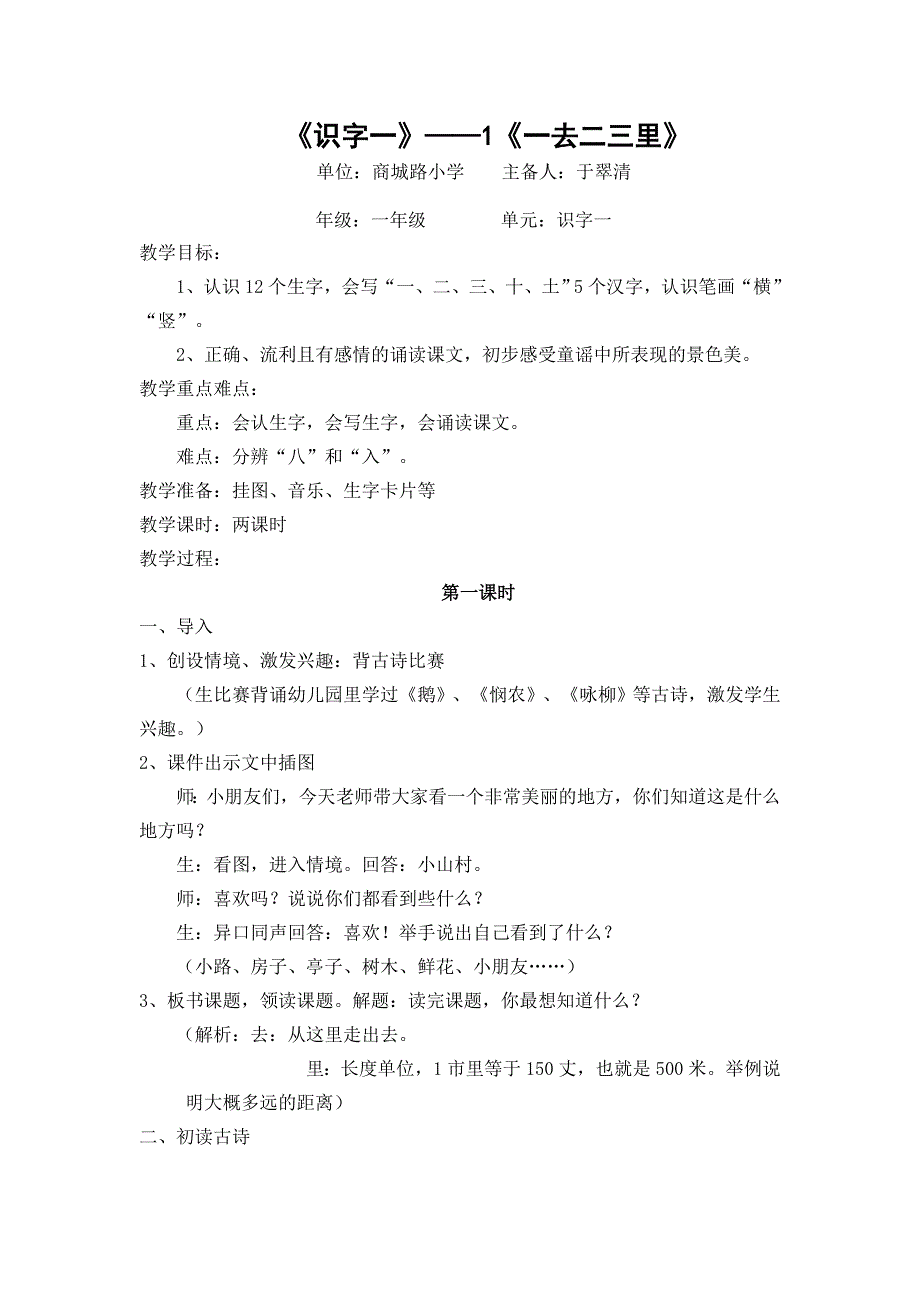 《识字一》——1《一去二三里》

单位：商城路小学　　主备人：于翠清

年级：一年级　　　　单元：识字一

教学目标：

1、认识 12 个生字，会写“一、二、三、十、土”5 个汉字，认识笔画“横”“竖”。

2、正确、流利且有感情的诵读课文，初步感受童谣中所表现的景色美。

教学重点难点：

重点：会认生字，会写生字，会诵读课文。

难点：分辨“八”和“入”。

教学准备：挂图、音乐、生字卡片等

教学课时：两课时

教学过程：

第一课时

一、导入

1、创设情境、激发兴趣：背古诗比赛

（生比赛背诵幼儿园里学过《鹅》、《悯农》、《咏柳》等古诗，激发学生兴趣。）

2、课件出示文中插图

师：小朋友们，今天老师带大家看一个非常美丽的地方，你们知道这是什么地方吗？

生：看图，进入情境。回答：小山村。

师：喜欢吗？说说你们都看到些什么？

生：异口同声回答：喜欢！举手说出自己看到了什么？

（小路、房子、亭子、树木、鲜花、小朋友……）

3、板书课题，领读课题。解题：读完课题，你最想知道什么？

（解析：去：从这里走出去。

里：长度单位，1 市里等于 150 丈，也就是 500 米。举例说明大概多远的距离）

二、初读古诗